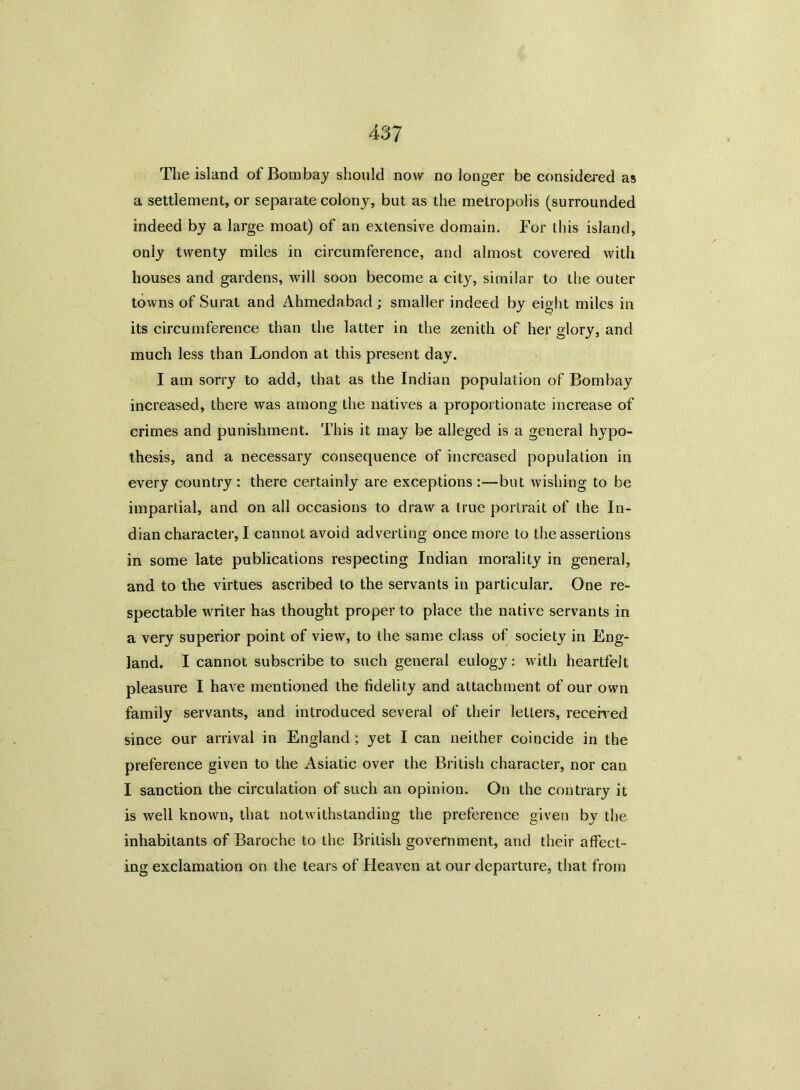 437

The island of Bombay should now no longer be considered as a settlement, or separate colony, but as the metropolis (surrounded indeed by a large moat) of an extensive domain. For this island, only twenty miles in circumference, and almost covered with houses and gardens, will soon become a city, similar to the outer towns of Surat and Ahmedabad; smaller indeed by eight miles in its circumference than the latter in the zenith of her glory, and much less than London at this present day.

I am sorry to add, that as the Indian population of Bombay increased, there was among the natives a proportionate increase of crimes and punishment. This it may be alleged is a general hypothesis, and a necessary consequence of increased population in every country: there certainly are exceptions:—but wishing to be impartial, and on all occasions to draw a true portrait of the Indian character, I cannot avoid adverting once more to the assertions in some late publications respecting Indian morality in general, and to the virtues ascribed to the servants in particular. One respectable writer has thought proper to place the native servants in a very superior point of view, to the same class of society in England. I cannot subscribe to such general eulogy: with heartfelt pleasure I have mentioned the fidelity and attachment of our own family servants, and introduced several of their letters, received since our arrival in England; yet I can neither coincide in the preference given to the Asiatic over the British character, nor can I sanction the circulation of such an opinion. On the contrary it is well known, that notwithstanding the preference given by the inhabitants of Baroche to the British government, and their affecting exclamation on the tears of Heaven at our departure, that from